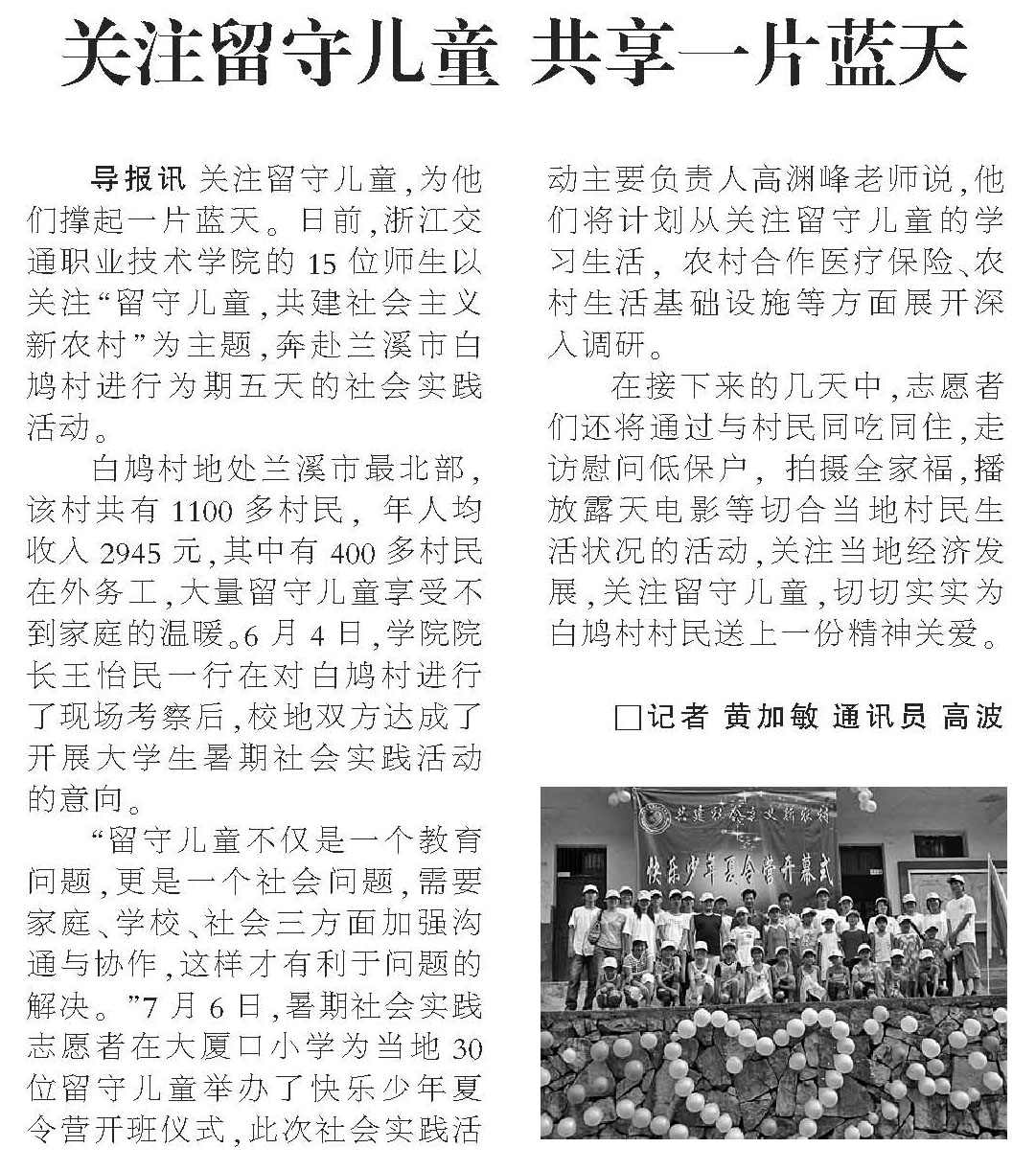 关注留守儿童 共享一片蓝天

导报讯 关注留守儿童，为他们撑起一片蓝天。日前，浙江交通职业技术学院的15位师生以关注“留守儿童，共建社会主义新农村”为主题，奔赴兰溪市白鸠村进行为期五天的社会实践活动。

白鸠村地处兰溪市最北部，该村共有1100多村民，年人均收入2945元，其中有400多村民在外务工，大量留守儿童享受不到家庭的温暖。6月4日，学院院长王怡民一行在对白鸠村进行了现场考察后，校地双方达成了开展大学生暑期社会实践活动的意向。

“留守儿童不仅是一个教育问题，更是一个社会问题，需要家庭、学校、社会三方面加强沟通与协作，这样才有利于问题的解决。”7月6日，暑期社会实践志愿者在大厦口小学为当地30位留守儿童举办了快乐少年夏令营开班仪式，此次社会实践活动主要负责人高渊峰老师说，他们将计划从关注留守儿童的学习生活，农村合作医疗保险、农村生活基础设施等方面展开深入调研。

在接下来的几天中，志愿者们还将通过与村民同吃同住，走访慰问低保户，拍摄全家福，播放露天电影等切合当地村民生活状况的活动，关注当地经济发展，关注留守儿童，切切实实为白鸠村村民送上一份精神关爱。

□记者 黄加敏 通讯员 高波

共建社会主义新农村

快乐少年夏令营开幕式